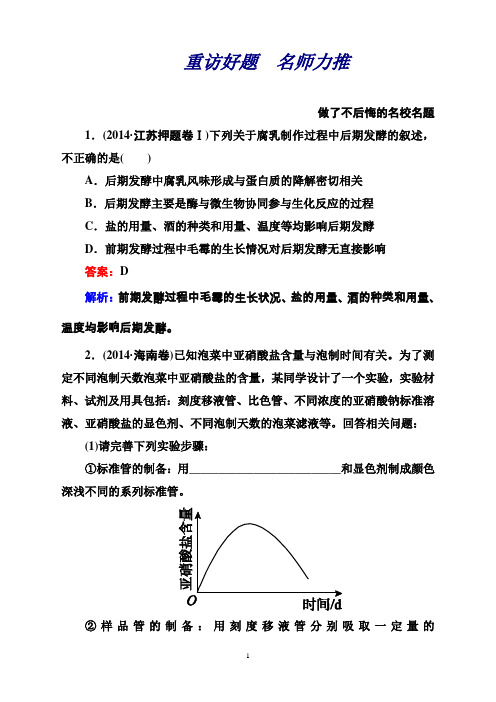 重访好题　名师力推

做了不后悔的名校名题

1．(2014·江苏押题卷Ⅰ)下列关于腐乳制作过程中后期发酵的叙述，不正确的是(　　)

A．后期发酵中腐乳风味形成与蛋白质的降解密切相关

B．后期发酵主要是酶与微生物协同参与生化反应的过程

C．盐的用量、酒的种类和用量、温度等均影响后期发酵

D．前期发酵过程中毛霉的生长情况对后期发酵无直接影响

答案：D

解析：前期发酵过程中毛霉的生长状况、盐的用量、酒的种类和用量、温度均影响后期发酵。

2．(2014·海南卷)已知泡菜中亚硝酸盐含量与泡制时间有关。为了测定不同泡制天数泡菜中亚硝酸盐的含量，某同学设计了一个实验，实验材料、试剂及用具包括：刻度移液管、比色管、不同浓度的亚硝酸钠标准溶液、亚硝酸盐的显色剂、不同泡制天数的泡菜滤液等。回答相关问题：

(1)请完善下列实验步骤：

①标准管的制备：用________________________和显色剂制成颜色深浅不同的系列标准管。

亚硝酸盐含量

O

时间/d

②样品管的制备：用刻度移液管分别吸取一定量的

1